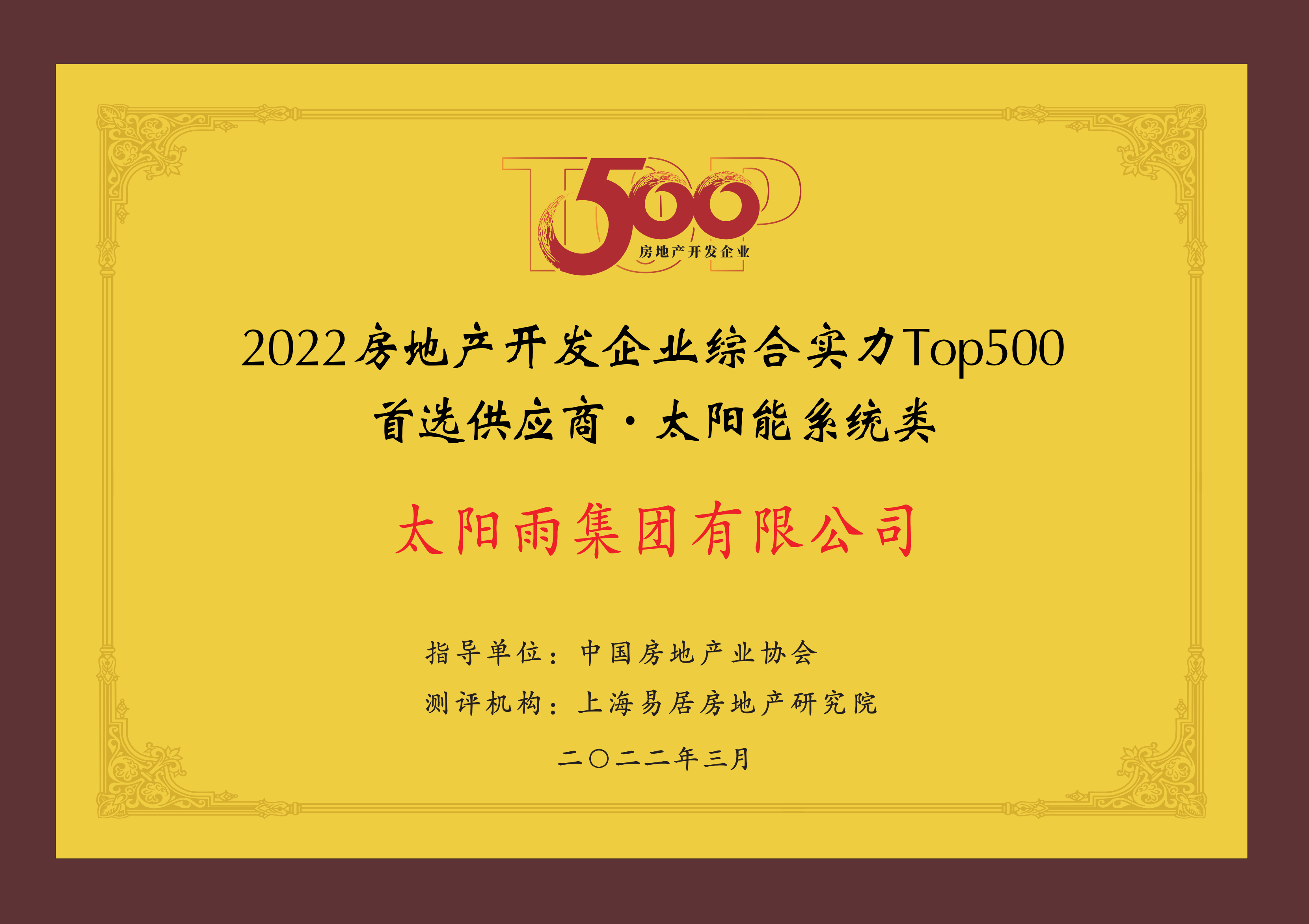 TOP 500
房地产开发企业

2022房地产开发企业综合实力Top500
首选供应商·太阳能系统类

太阳雨集团有限公司

指导单位：中国房地产业协会
测评机构：上海易居房地产研究院
二〇二二年三月